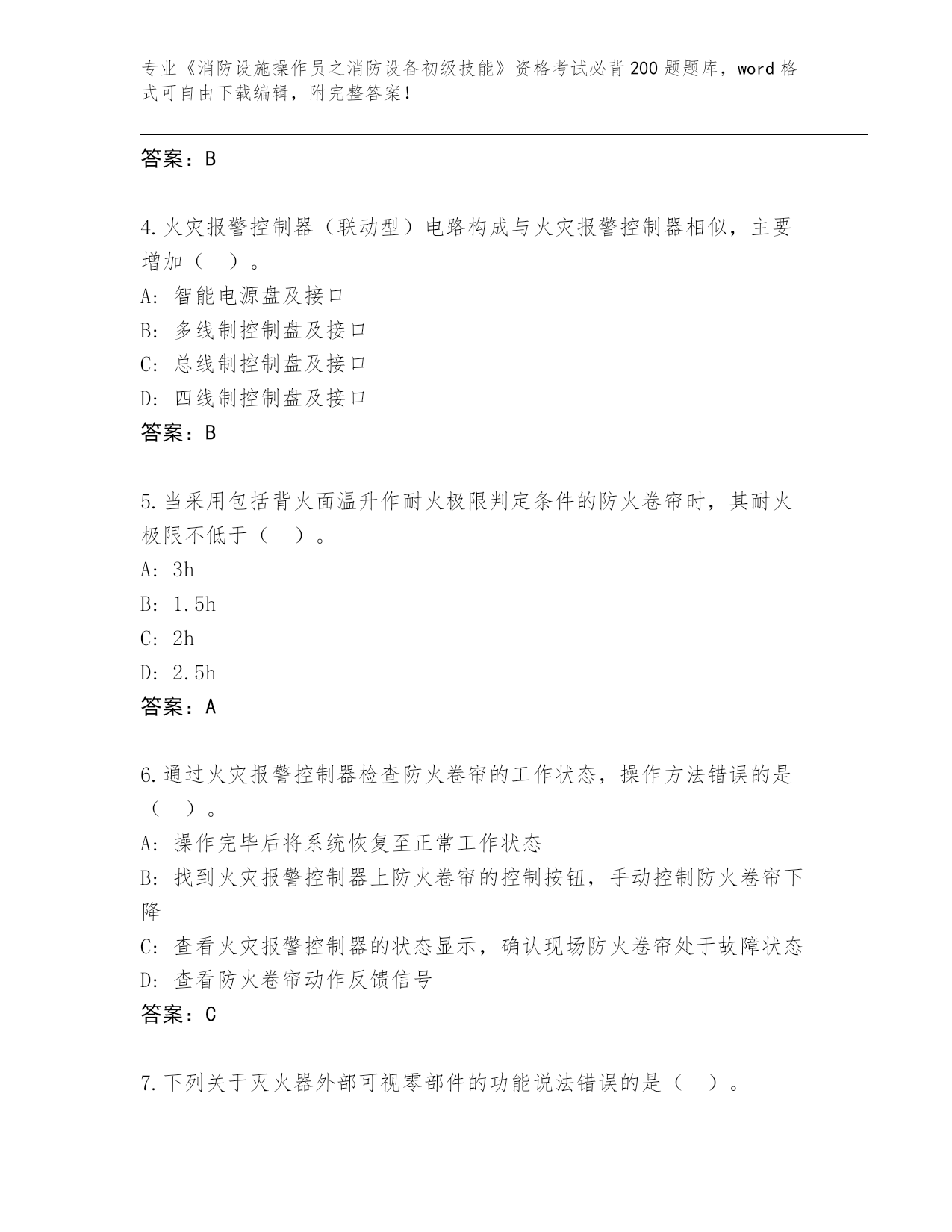 专业《消防设施操作员之消防设备初级技能》资格考试必背200题题库，word格式可自由下载编辑，附完整答案！

答案：B

4.火灾报警控制器（联动型）电路构成与火灾报警控制器相似，主要增加（　）。
A: 智能电源盘及接口
B: 多线制控制盘及接口
C: 总线制控制盘及接口
D: 四线制控制盘及接口
答案：B

5.当采用包括背火面温升作耐火极限判定条件的防火卷帘时，其耐火极限不低于（　）。
A: 3h
B: 1.5h
C: 2h
D: 2.5h
答案：A

6.通过火灾报警控制器检查防火卷帘的工作状态，操作方法错误的是（　）。
A: 操作完毕后将系统恢复至正常工作状态
B: 找到火灾报警控制器上防火卷帘的控制按钮，手动控制防火卷帘下降
C: 查看火灾报警控制器的状态显示，确认现场防火卷帘处于故障状态
D: 查看防火卷帘动作反馈信号
答案：C

7.下列关于灭火器外部可视零部件的功能说法错误的是（　）。